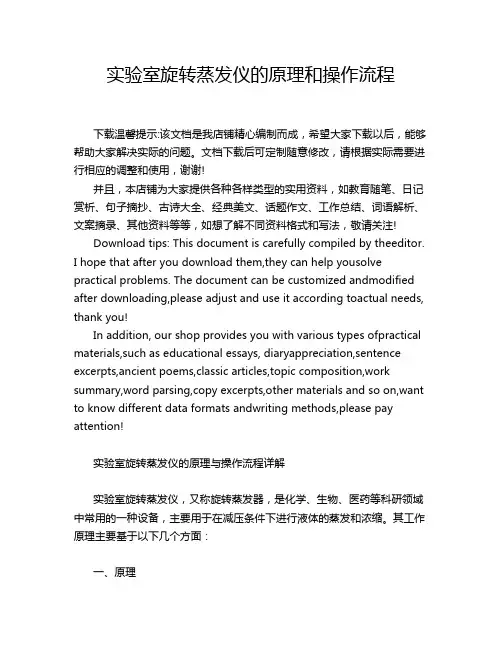 实验室旋转蒸发仪的原理和操作流程

下载温馨提示:该文档是我店铺精心编制而成，希望大家下载以后，能够帮助大家解决实际的问题。文档下载后可定制随意修改，请根据实际需要进行相应的调整和使用，谢谢!

并且，本店铺为大家提供各种各样类型的实用资料，如教育随笔、日记赏析、句子摘抄、古诗大全、经典美文、话题作文、工作总结、词语解析、文案摘录、其他资料等等，如想了解不同资料格式和写法，敬请关注!

Download tips: This document is carefully compiled by theeditor. I hope that after you download them,they can help yousolve practical problems. The document can be customized andmodified after downloading,please adjust and use it according toactual needs, thank you!

In addition, our shop provides you with various types ofpractical materials,such as educational essays, diaryappreciation,sentence excerpts,ancient poems,classic articles,topic composition,work summary,word parsing,copy excerpts,other materials and so on,want to know different data formats andwriting methods,please pay attention!

实验室旋转蒸发仪的原理与操作流程详解

实验室旋转蒸发仪，又称旋转蒸发器，是化学、生物、医药等科研领域中常用的一种设备，主要用于在减压条件下进行液体的蒸发和浓缩。其工作原理主要基于以下几个方面：

一、原理